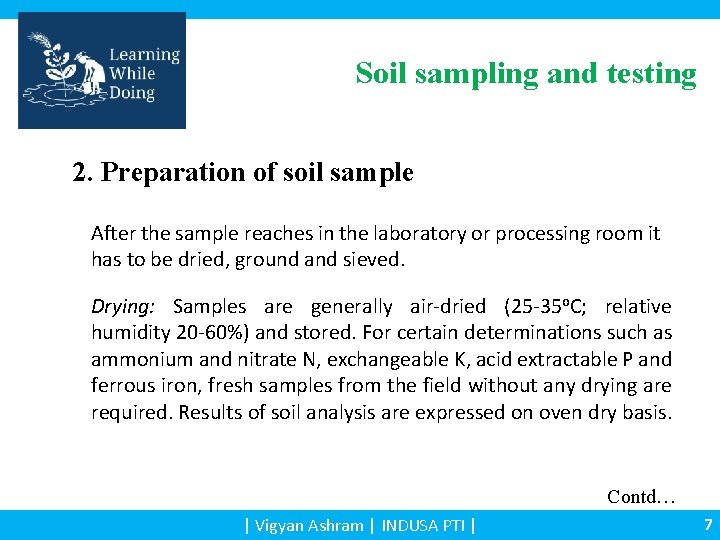 Learning While Doing

Soil sampling and testing

2. Preparation of soil sample

After the sample reaches in the laboratory or processing room it has to be dried, ground and sieved.

Drying: Samples are generally air-dried (25-35ºC; relative humidity 20-60%) and stored. For certain determinations such as ammonium and nitrate N, exchangeable K, acid extractable P and ferrous iron, fresh samples from the field without any drying are required. Results of soil analysis are expressed on oven dry basis.

Contd…

| Vigyan Ashram | INDUSA PTI |

7